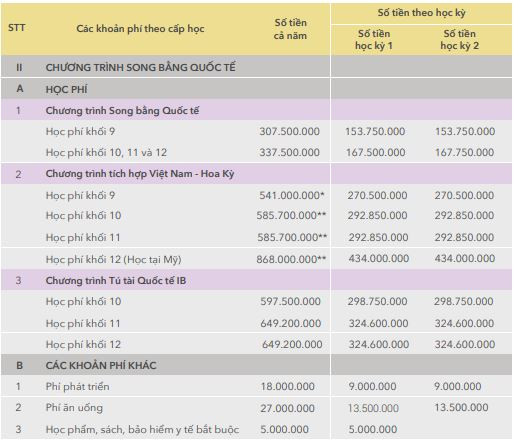 | STT | Các khoản phí theo cấp học | Số tiền cả năm | Số tiền theo học kỳ: Số tiền học kỳ 1 | Số tiền theo học kỳ: Số tiền học kỳ 2 |
|---|---|---|---|---|
| II | CHƯƠNG TRÌNH SONG BẰNG QUỐC TẾ | | | |
| A | HỌC PHÍ | | | |
| 1 | Chương trình Song bằng Quốc tế | | | |
| | Học phí khối 9 | 307.500.000 | 153.750.000 | 153.750.000 |
| | Học phí khối 10, 11 và 12 | 337.500.000 | 167.500.000 | 167.750.000 |
| 2 | Chương trình tích hợp Việt Nam - Hoa Kỳ | | | |
| | Học phí khối 9 | 541.000.000* | 270.500.000 | 270.500.000 |
| | Học phí khối 10 | 585.700.000** | 292.850.000 | 292.850.000 |
| | Học phí khối 11 | 585.700.000** | 292.850.000 | 292.850.000 |
| | Học phí khối 12 (Học tại Mỹ) | 868.000.000** | 434.000.000 | 434.000.000 |
| 3 | Chương trình Tú tài Quốc tế IB | | | |
| | Học phí khối 10 | 597.500.000 | 298.750.000 | 298.750.000 |
| | Học phí khối 11 | 649.200.000 | 324.600.000 | 324.600.000 |
| | Học phí khối 12 | 649.200.000 | 324.600.000 | 324.600.000 |
| B | CÁC KHOẢN PHÍ KHÁC | | | |
| 1 | Phí phát triển | 18.000.000 | 9.000.000 | 9.000.000 |
| 2 | Phí ăn uống | 27.000.000 | 13.500.000 | 13.500.000 |
| 3 | Học phẩm, sách, bảo hiểm y tế bắt buộc | 5.000.000 | 5.000.000 | |